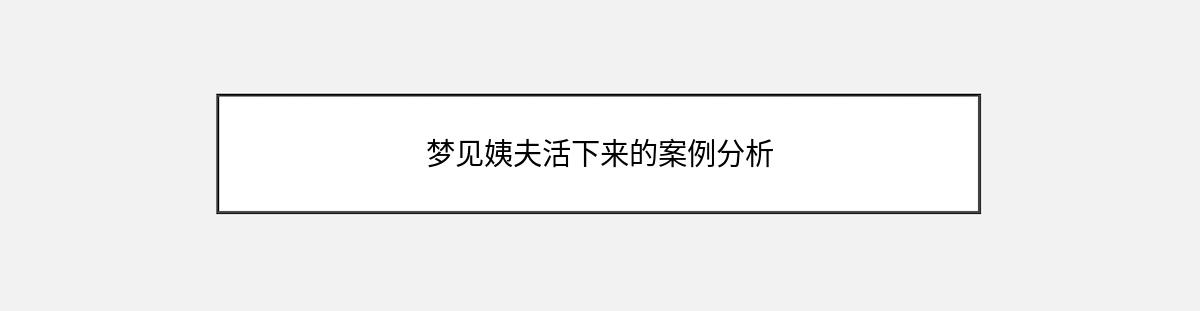 梦见姨夫活下来的案例分析